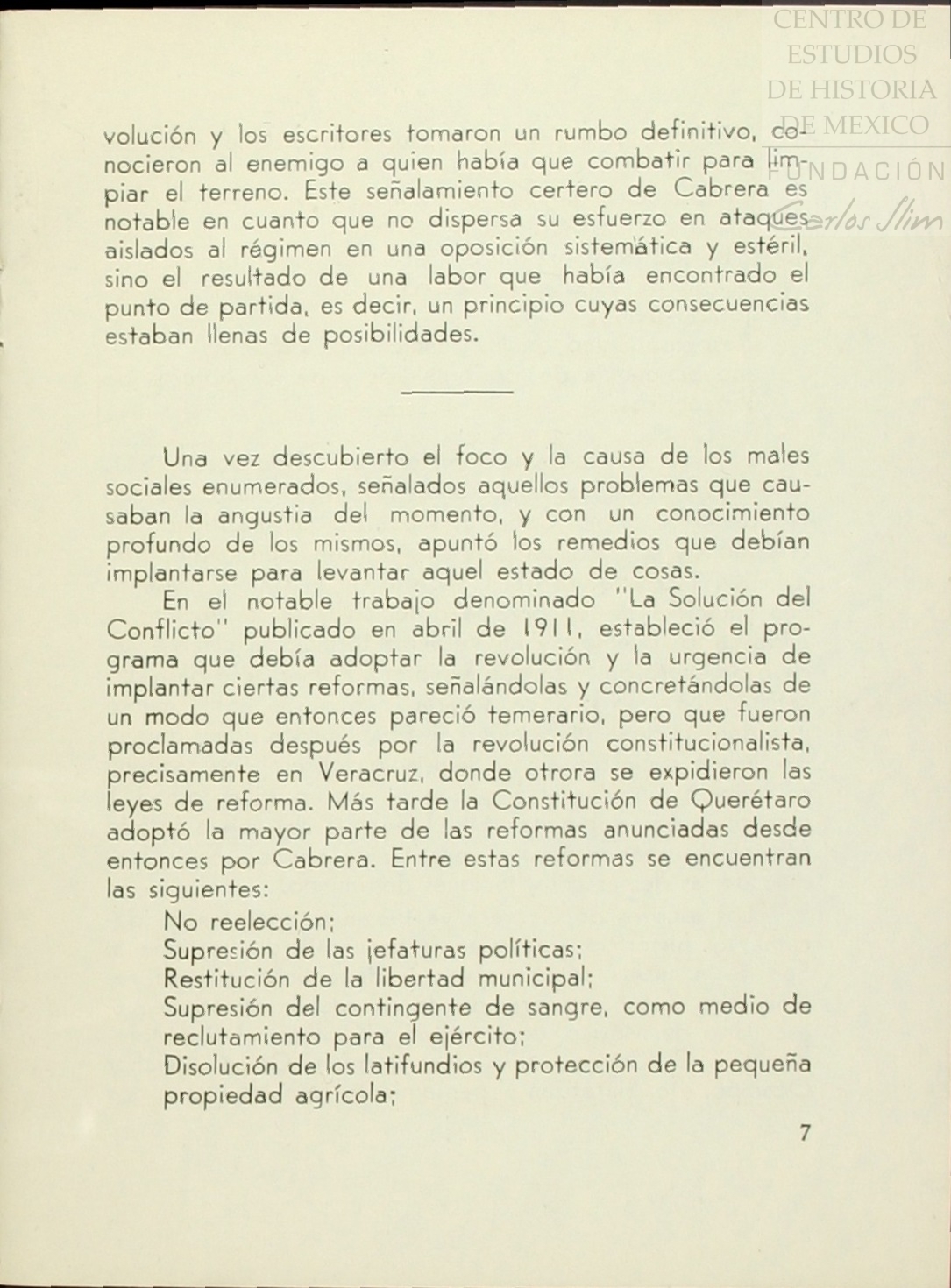 CENTRO DE ESTUDIOS DE HISTORIA DE MEXICO
FUNDACIÓN Carlos Slim

volución y los escritores tomaron un rumbo definitivo, conocieron al enemigo a quien había que combatir para limpiar el terreno. Este señalamiento certero de Cabrera es notable en cuanto que no dispersa su esfuerzo en ataques aislados al régimen en una oposición sistemática y estéril, sino el resultado de una labor que había encontrado el punto de partida, es decir, un principio cuyas consecuencias estaban llenas de posibilidades.

Una vez descubierto el foco y la causa de los males sociales enumerados, señalados aquellos problemas que causaban la angustia del momento, y con un conocimiento profundo de los mismos, apuntó los remedios que debían implantarse para levantar aquel estado de cosas.

En el notable trabajo denominado "La Solución del Conflicto" publicado en abril de 1911, estableció el programa que debía adoptar la revolución y la urgencia de implantar ciertas reformas, señalándolas y concretándolas de un modo que entonces pareció temerario, pero que fueron proclamadas después por la revolución constitucionalista, precisamente en Veracruz, donde otrora se expidieron las leyes de reforma. Más tarde la Constitución de Querétaro adoptó la mayor parte de las reformas anunciadas desde entonces por Cabrera. Entre estas reformas se encuentran las siguientes:

No reelección;
Supresión de las jefaturas políticas;
Restitución de la libertad municipal;
Supresión del contingente de sangre, como medio de reclutamiento para el ejército;
Disolución de los latifundios y protección de la pequeña propiedad agrícola;

7